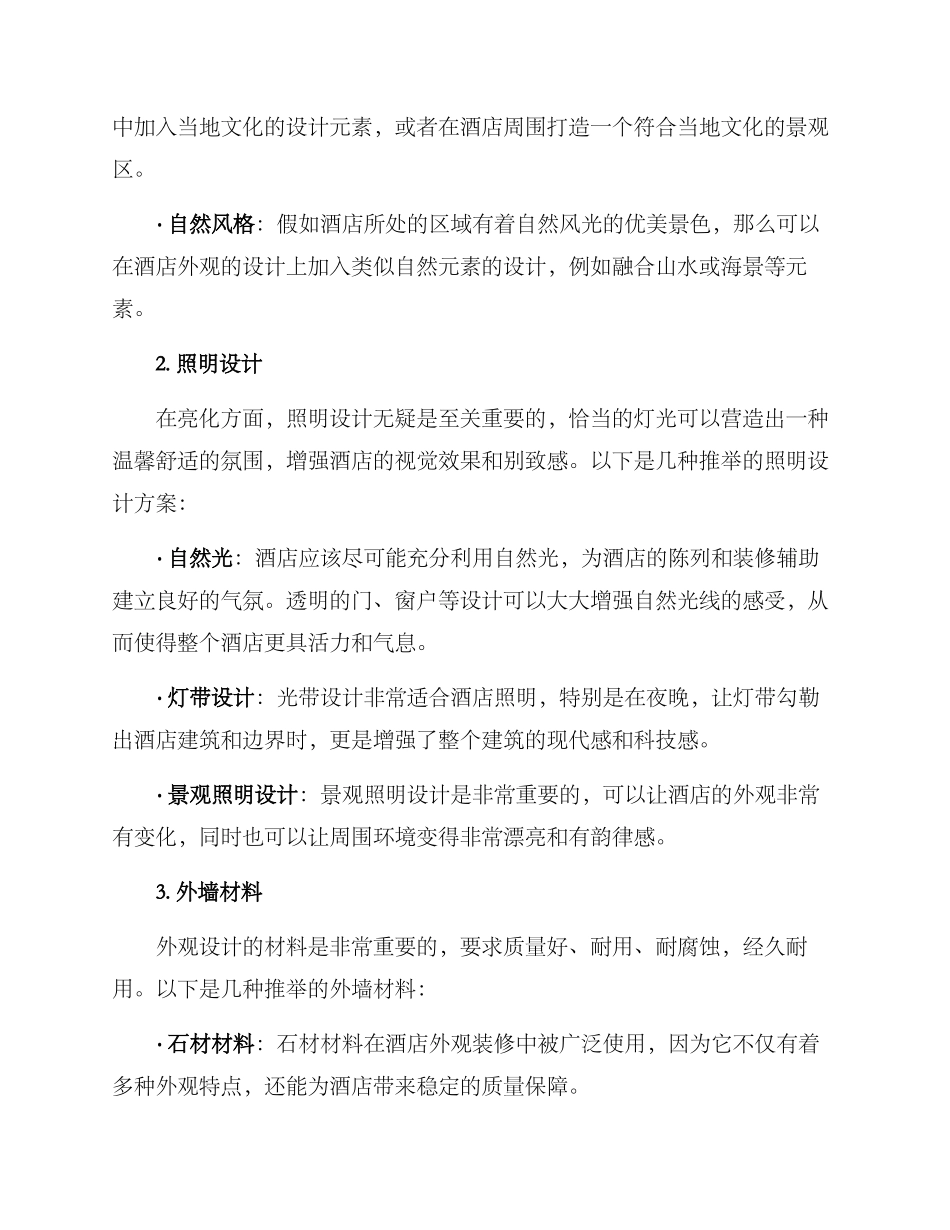 中加入当地文化的设计元素，或者在酒店周围打造一个符合当地文化的景观区。

· 自然风格：假如酒店所处的区域有着自然风光的优美景色，那么可以在酒店外观的设计上加入类似自然元素的设计，例如融合山水或海景等元素。

2. 照明设计

在亮化方面，照明设计无疑是至关重要的，恰当的灯光可以营造出一种温馨舒适的氛围，增强酒店的视觉效果和别致感。以下是几种推举的照明设计方案：

· 自然光：酒店应该尽可能充分利用自然光，为酒店的陈列和装修辅助建立良好的气氛。透明的门、窗户等设计可以大大增强自然光线的感受，从而使得整个酒店更具活力和气息。

· 灯带设计：光带设计非常适合酒店照明，特别是在夜晚，让灯带勾勒出酒店建筑和边界时，更是增强了整个建筑的现代感和科技感。

· 景观照明设计：景观照明设计是非常重要的，可以让酒店的外观非常有变化，同时也可以让周围环境变得非常漂亮和有韵律感。

3. 外墙材料

外观设计的材料是非常重要的，要求质量好、耐用、耐腐蚀，经久耐用。以下是几种推举的外墙材料：

· 石材材料：石材材料在酒店外观装修中被广泛使用，因为它不仅有着多种外观特点，还能为酒店带来稳定的质量保障。